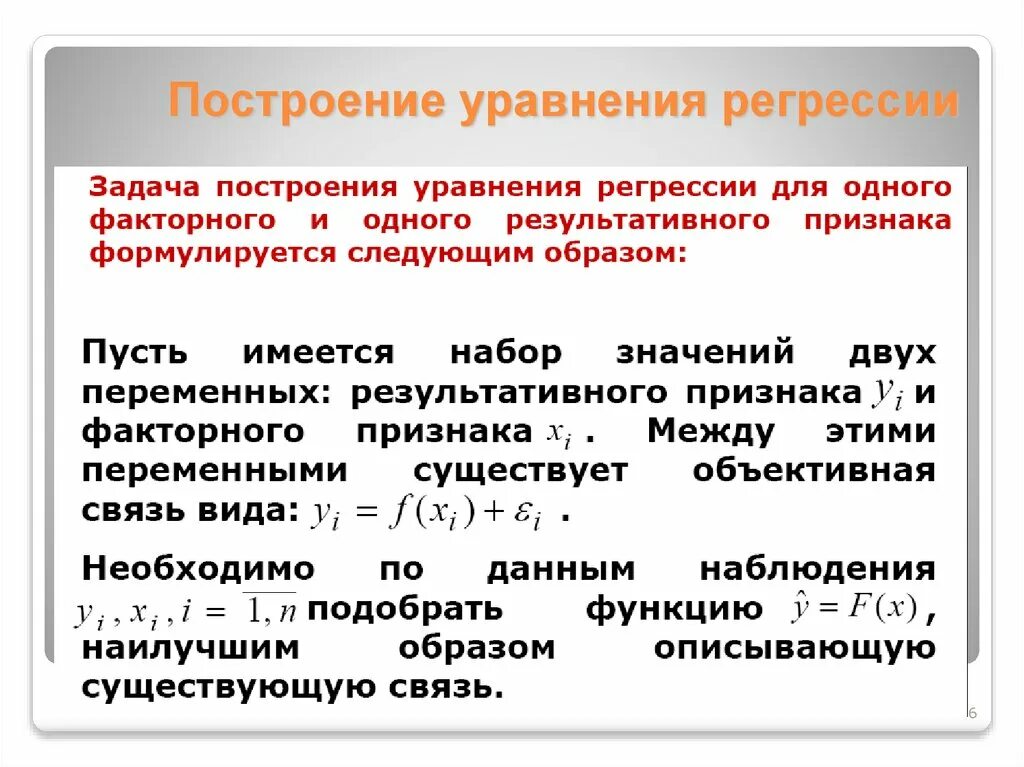 Построение уравнения регрессии

Задача построения уравнения регрессии для одного факторного и одного результативного признака формулируется следующим образом:

Пусть имеется набор значений двух переменных: результативного признака $y_i$ и факторного признака $x_i$ . Между этими переменными существует объективная связь вида: $y_i = f(x_i) + \varepsilon_i$ .

Необходимо по данным наблюдения $y_i, x_i, i = \overline{1, n}$ подобрать функцию $\hat{y} = F(x)$, наилучшим образом описывающую существующую связь.

6